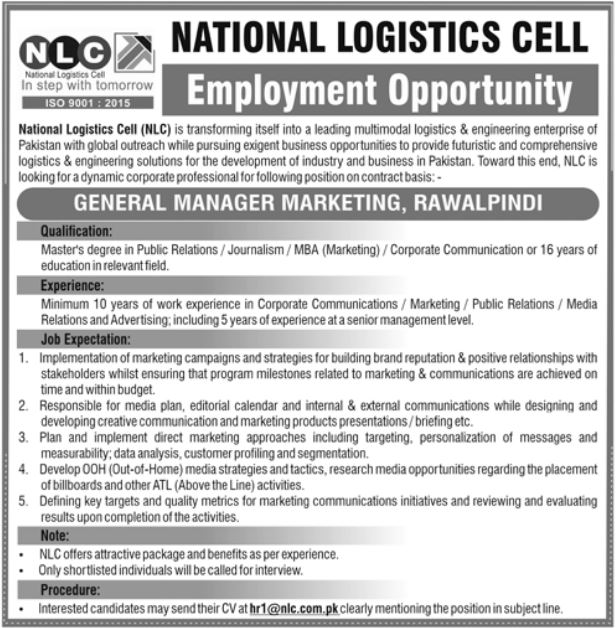 NLC
National Logistics Cell
In step with tomorrow
ISO 9001 : 2015

NATIONAL LOGISTICS CELL

Employment Opportunity

National Logistics Cell (NLC) is transforming itself into a leading multimodal logistics & engineering enterprise of Pakistan with global outreach while pursuing exigent business opportunities to provide futuristic and comprehensive logistics & engineering solutions for the development of industry and business in Pakistan. Toward this end, NLC is looking for a dynamic corporate professional for following position on contract basis: -

GENERAL MANAGER MARKETING, RAWALPINDI

Qualification:

Master's degree in Public Relations / Journalism / MBA (Marketing) / Corporate Communication or 16 years of education in relevant field.

Experience:

Minimum 10 years of work experience in Corporate Communications / Marketing / Public Relations / Media Relations and Advertising; including 5 years of experience at a senior management level.

Job Expectation:

1. Implementation of marketing campaigns and strategies for building brand reputation & positive relationships with stakeholders whilst ensuring that program milestones related to marketing & communications are achieved on time and within budget.
2. Responsible for media plan, editorial calendar and internal & external communications while designing and developing creative communication and marketing products presentations / briefing etc.
3. Plan and implement direct marketing approaches including targeting, personalization of messages and measurability; data analysis, customer profiling and segmentation.
4. Develop OOH (Out-of-Home) media strategies and tactics, research media opportunities regarding the placement of billboards and other ATL (Above the Line) activities.
5. Defining key targets and quality metrics for marketing communications initiatives and reviewing and evaluating results upon completion of the activities.

Note:

• NLC offers attractive package and benefits as per experience.
• Only shortlisted individuals will be called for interview.

Procedure:

• Interested candidates may send their CV at hr1@nlc.com.pk clearly mentioning the position in subject line.